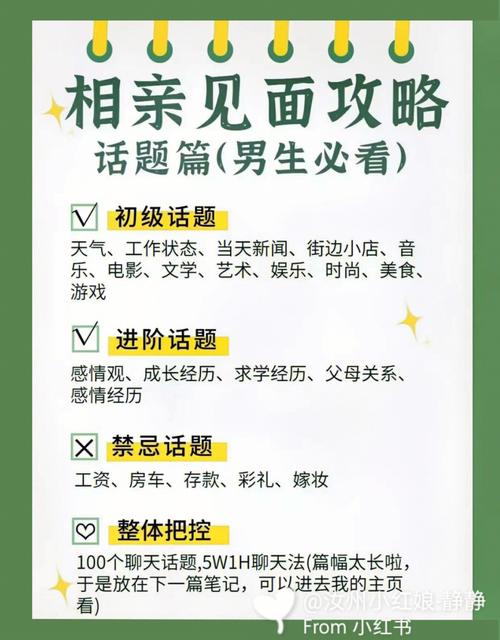 相亲见面攻略
话题篇(男生必看)

初级话题
天气、工作状态、当天新闻、街边小店、音乐、电影、文学、艺术、娱乐、时尚、美食、游戏

进阶话题
感情观、成长经历、求学经历、父母关系、感情经历

禁忌话题
工资、房车、存款、彩礼、嫁妆

整体把控
100个聊天话题,5W1H聊天法(篇幅太长啦，于是放在下一篇笔记，可以进去我的主页看)

@汝州小红娘-静静
From 小红书